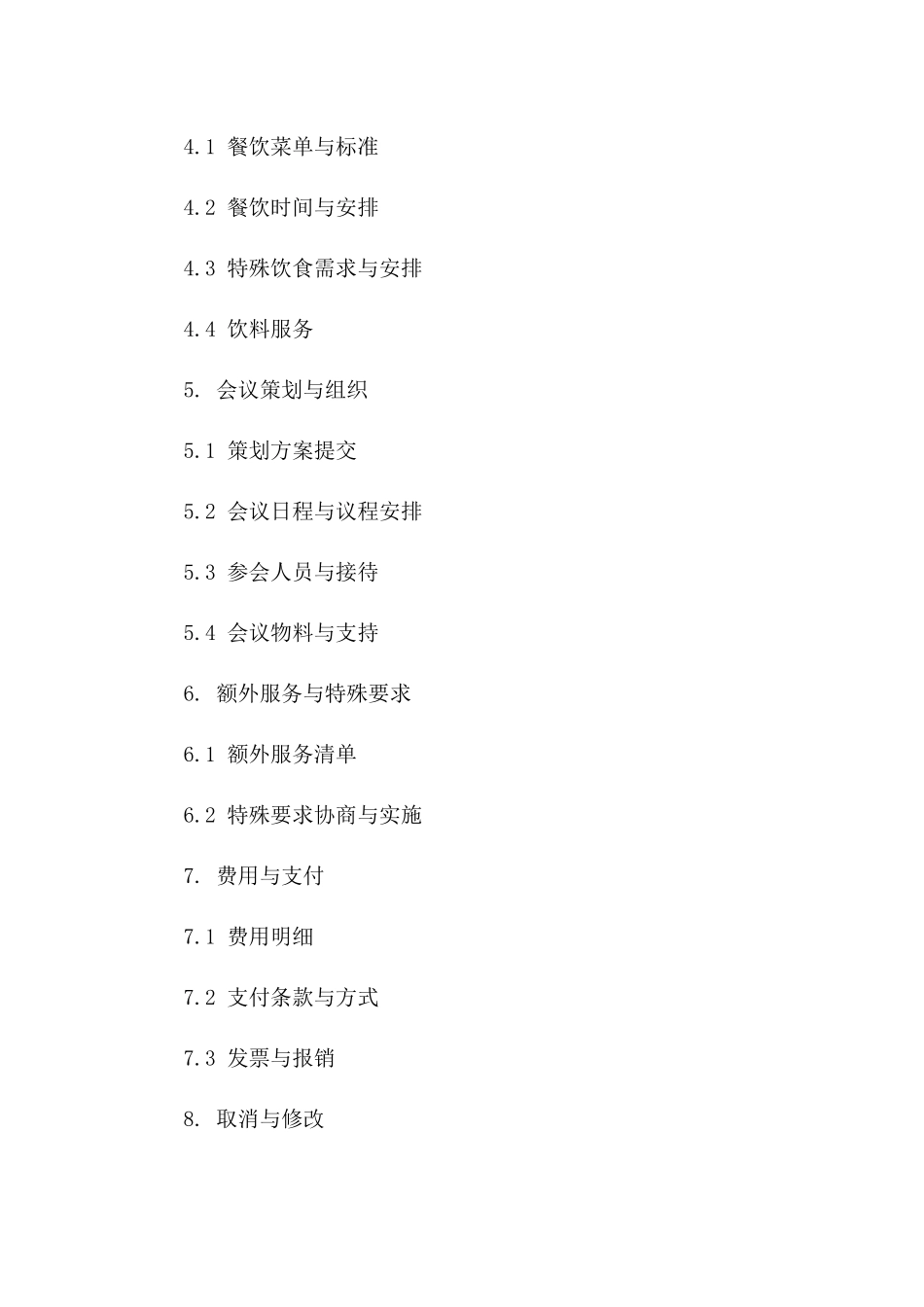 4.1 餐饮菜单与标准

4.2 餐饮时间与安排

4.3 特殊饮食需求与安排

4.4 饮料服务

5. 会议策划与组织

5.1 策划方案提交

5.2 会议日程与议程安排

5.3 参会人员与接待

5.4 会议物料与支持

6. 额外服务与特殊要求

6.1 额外服务清单

6.2 特殊要求协商与实施

7. 费用与支付

7.1 费用明细

7.2 支付条款与方式

7.3 发票与报销

8. 取消与修改